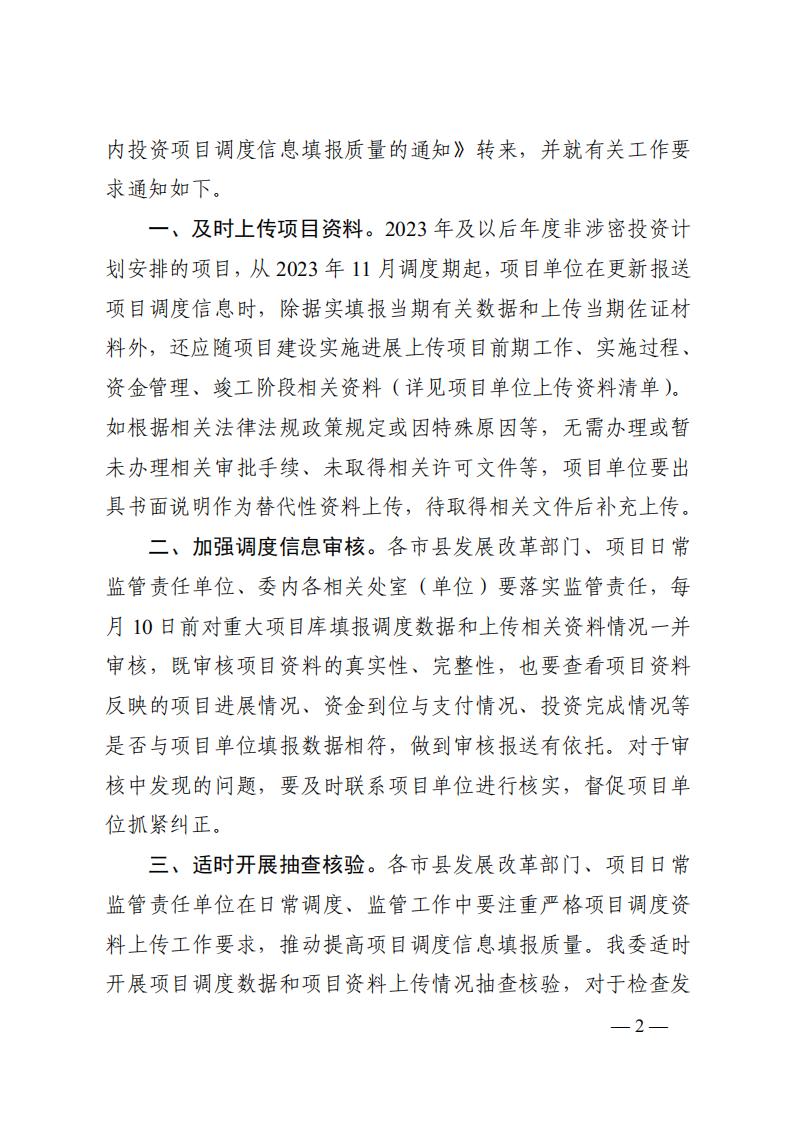 内投资项目调度信息填报质量的通知》转来，并就有关工作要求通知如下。

一、及时上传项目资料。2023 年及以后年度非涉密投资计划安排的项目，从 2023 年 11 月调度期起，项目单位在更新报送项目调度信息时，除据实填报当期有关数据和上传当期佐证材料外，还应随项目建设实施进展上传项目前期工作、实施过程、资金管理、竣工阶段相关资料（详见项目单位上传资料清单）。如根据相关法律法规政策规定或因特殊原因等，无需办理或暂未办理相关审批手续、未取得相关许可文件等，项目单位要出具书面说明作为替代性资料上传，待取得相关文件后补充上传。

二、加强调度信息审核。各市县发展改革部门、项目日常监管责任单位、委内各相关处室（单位）要落实监管责任，每月 10 日前对重大项目库填报调度数据和上传相关资料情况一并审核，既审核项目资料的真实性、完整性，也要查看项目资料反映的项目进展情况、资金到位与支付情况、投资完成情况等是否与项目单位填报数据相符，做到审核报送有依托。对于审核中发现的问题，要及时联系项目单位进行核实，督促项目单位抓紧纠正。

三、适时开展抽查核验。各市县发展改革部门、项目日常监管责任单位在日常调度、监管工作中要注重严格项目调度资料上传工作要求，推动提高项目调度信息填报质量。我委适时开展项目调度数据和项目资料上传情况抽查核验，对于检查发

— 2 —